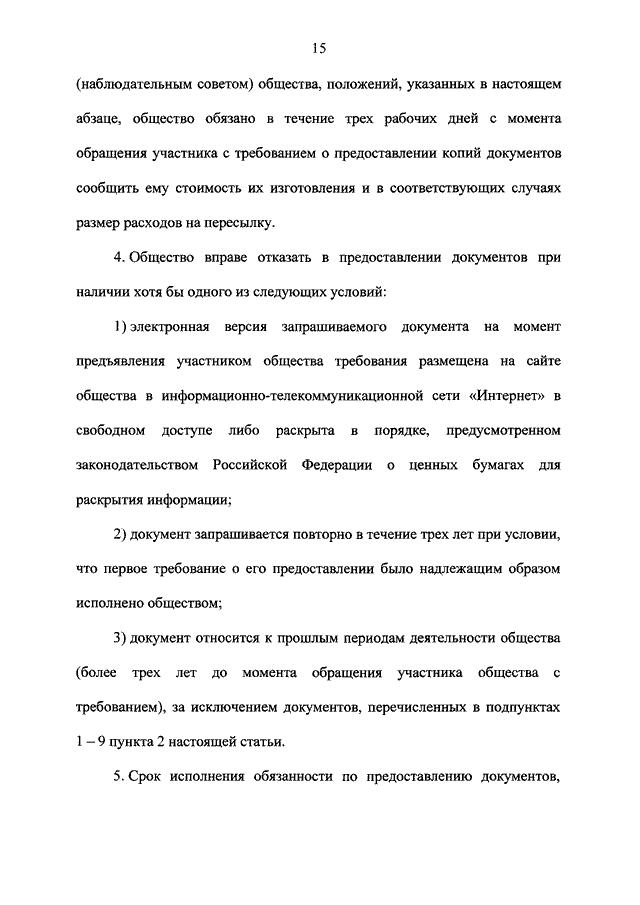 15

(наблюдательным советом) общества, положений, указанных в настоящем абзаце, общество обязано в течение трех рабочих дней с момента обращения участника с требованием о предоставлении копий документов сообщить ему стоимость их изготовления и в соответствующих случаях размер расходов на пересылку.

4. Общество вправе отказать в предоставлении документов при наличии хотя бы одного из следующих условий:

1) электронная версия запрашиваемого документа на момент предъявления участником общества требования размещена на сайте общества в информационно-телекоммуникационной сети «Интернет» в свободном доступе либо раскрыта в порядке, предусмотренном законодательством Российской Федерации о ценных бумагах для раскрытия информации;

2) документ запрашивается повторно в течение трех лет при условии, что первое требование о его предоставлении было надлежащим образом исполнено обществом;

3) документ относится к прошлым периодам деятельности общества (более трех лет до момента обращения участника общества с требованием), за исключением документов, перечисленных в подпунктах 1 – 9 пункта 2 настоящей статьи.

5. Срок исполнения обязанности по предоставлению документов,